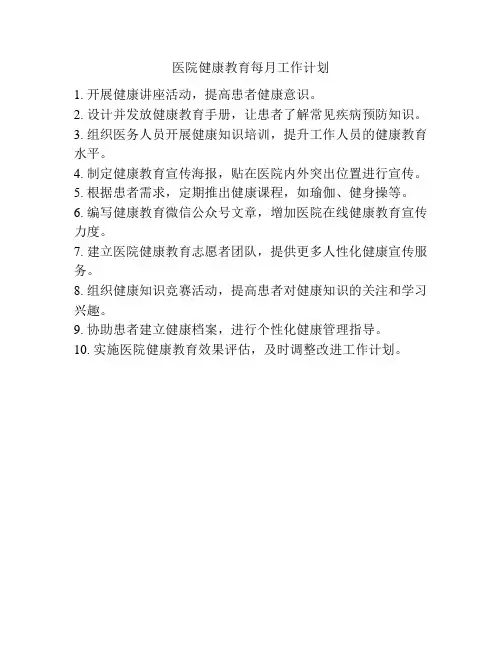 医院健康教育每月工作计划

1. 开展健康讲座活动，提高患者健康意识。

2. 设计并发放健康教育手册，让患者了解常见疾病预防知识。

3. 组织医务人员开展健康知识培训，提升工作人员的健康教育水平。

4. 制定健康教育宣传海报，贴在医院内外突出位置进行宣传。

5. 根据患者需求，定期推出健康课程，如瑜伽、健身操等。

6. 编写健康教育微信公众号文章，增加医院在线健康教育宣传力度。

7. 建立医院健康教育志愿者团队，提供更多人性化健康宣传服务。

8. 组织健康知识竞赛活动，提高患者对健康知识的关注和学习兴趣。

9. 协助患者建立健康档案，进行个性化健康管理指导。

10. 实施医院健康教育效果评估，及时调整改进工作计划。